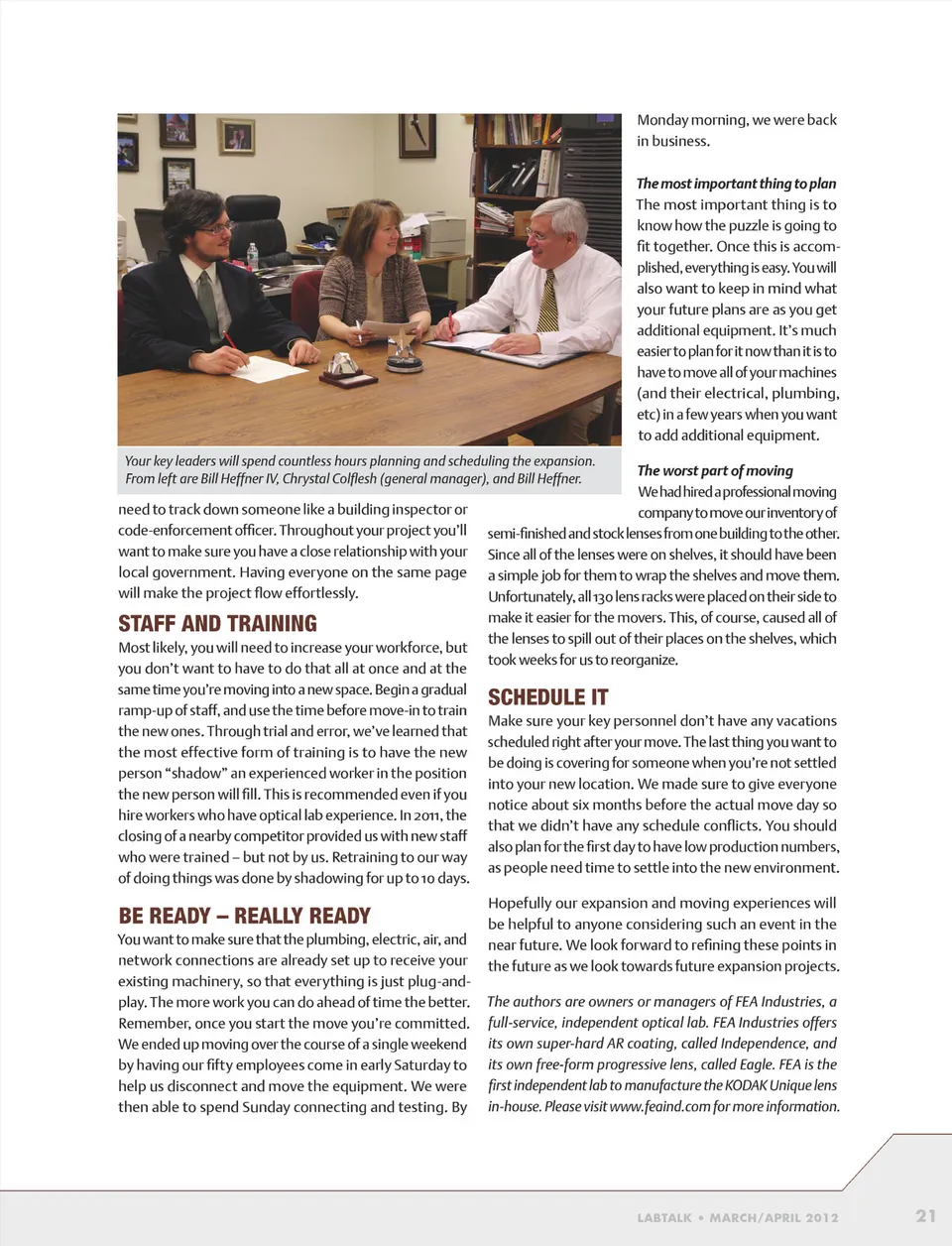 Your key leaders will spend countless hours planning and scheduling the expansion. From left are Bill Heffner IV, Chrystal Colflesh (general manager), and Bill Heffner.

need to track down someone like a building inspector or code-enforcement officer. Throughout your project you'll want to make sure you have a close relationship with your local government. Having everyone on the same page will make the project flow effortlessly.

STAFF AND TRAINING

Most likely, you will need to increase your workforce, but you don't want to have to do that all at once and at the same time you're moving into a new space. Begin a gradual ramp-up of staff, and use the time before move-in to train the new ones. Through trial and error, we've learned that the most effective form of training is to have the new person "shadow" an experienced worker in the position the new person will fill. This is recommended even if you hire workers who have optical lab experience. In 2011, the closing of a nearby competitor provided us with new staff who were trained – but not by us. Retraining to our way of doing things was done by shadowing for up to 10 days.

BE READY – REALLY READY

You want to make sure that the plumbing, electric, air, and network connections are already set up to receive your existing machinery, so that everything is just plug-and-play. The more work you can do ahead of time the better. Remember, once you start the move you're committed. We ended up moving over the course of a single weekend by having our fifty employees come in early Saturday to help us disconnect and move the equipment. We were then able to spend Sunday connecting and testing. By Monday morning, we were back in business.

The most important thing to plan

The most important thing is to know how the puzzle is going to fit together. Once this is accomplished, everything is easy. You will also want to keep in mind what your future plans are as you get additional equipment. It's much easier to plan for it now than it is to have to move all of your machines (and their electrical, plumbing, etc) in a few years when you want to add additional equipment.

The worst part of moving

We had hired a professional moving company to move our inventory of semi-finished and stock lenses from one building to the other. Since all of the lenses were on shelves, it should have been a simple job for them to wrap the shelves and move them. Unfortunately, all 130 lens racks were placed on their side to make it easier for the movers. This, of course, caused all of the lenses to spill out of their places on the shelves, which took weeks for us to reorganize.

SCHEDULE IT

Make sure your key personnel don't have any vacations scheduled right after your move. The last thing you want to be doing is covering for someone when you're not settled into your new location. We made sure to give everyone notice about six months before the actual move day so that we didn't have any schedule conflicts. You should also plan for the first day to have low production numbers, as people need time to settle into the new environment.

Hopefully our expansion and moving experiences will be helpful to anyone considering such an event in the near future. We look forward to refining these points in the future as we look towards future expansion projects.

The authors are owners or managers of FEA Industries, a full-service, independent optical lab. FEA Industries offers its own super-hard AR coating, called Independence, and its own free-form progressive lens, called Eagle. FEA is the first independent lab to manufacture the KODAK Unique lens in-house. Please visit www.feaind.com for more information.

LABTALK • MARCH/APRIL 2012 21